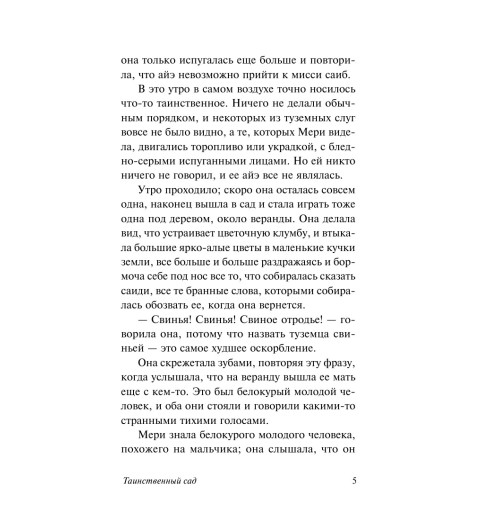 она только испугалась еще больше и повторила, что айэ невозможно прийти к мисси саиб.

В это утро в самом воздухе точно носилось что-то таинственное. Ничего не делали обычным порядком, и некоторых из туземных слуг вовсе не было видно, а те, которых Мери видела, двигались торопливо или украдкой, с бледно-серыми испуганными лицами. Но ей никто ничего не говорил, и ее айэ все не являлась.

Утро проходило; скоро она осталась совсем одна, наконец вышла в сад и стала играть тоже одна под деревом, около веранды. Она делала вид, что устраивает цветочную клумбу, и втыкала большие ярко-алые цветы в маленькие кучки земли, все больше и больше раздражаясь и бормоча себе под нос все то, что собиралась сказать саиди, все те бранные слова, которыми собиралась обозвать ее, когда она вернется.

— Свинья! Свинья! Свиное отродье! — говорила она, потому что назвать туземца свиньей — это самое худшее оскорбление.

Она скрежетала зубами, повторяя эту фразу, когда услышала, что на веранду вышла ее мать еще с кем-то. Это был белокурый молодой человек, и оба они стояли и говорили какими-то странными тихими голосами.

Мери знала белокурого молодого человека, похожего на мальчика; она слышала, что он

Таинственный сад 5